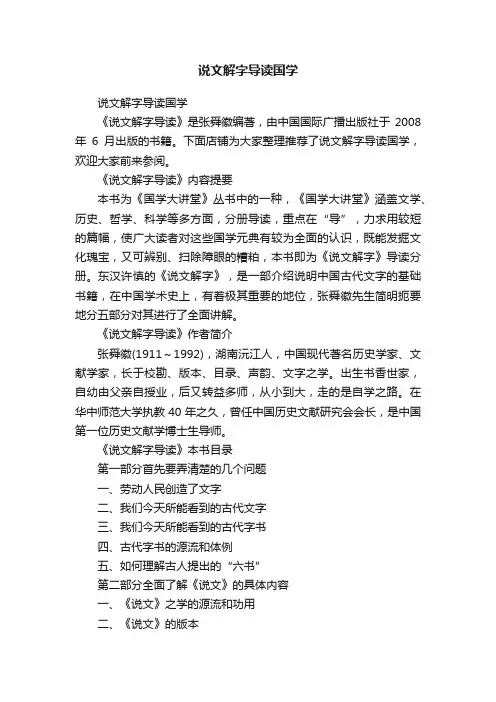 说文解字导读国学

说文解字导读国学

《说文解字导读》是张舜徽编著，由中国国际广播出版社于 2008 年 6 月出版的书籍。下面店铺为大家整理推荐了说文解字导读国学，欢迎大家前来参阅。

《说文解字导读》内容提要

本书为《国学大讲堂》丛书中的一种，《国学大讲堂》涵盖文学、历史、哲学、科学等多方面，分册导读，重点在“导”，力求用较短的篇幅，使广大读者对这些国学元典有较为全面的认识，既能发掘文化瑰宝，又可辨别、扫除障眼的糟粕，本书即为《说文解字》导读分册。东汉许慎的《说文解字》，是一部介绍说明中国古代文字的基础书籍，在中国学术史上，有着极其重要的地位，张舜徽先生简明扼要地分五部分对其进行了全面讲解。

《说文解字导读》作者简介

张舜徽(1911～1992)，湖南沅江人，中国现代著名历史学家、文献学家，长于校勘、版本、目录、声韵、文字之学。出生书香世家，自幼由父亲自授业，后又转益多师，从小到大，走的是自学之路。在华中师范大学执教 40 年之久，曾任中国历史文献研究会会长，是中国第一位历史文献学博士生导师。

《说文解字导读》本书目录

第一部分首先要弄清楚的几个问题

一、劳动人民创造了文字

二、我们今天所能看到的古代文字

三、我们今天所能看到的古代字书

四、古代字书的源流和体例

五、如何理解古人提出的“六书”

第二部分全面了解《说文》的具体内容

一、《说文》之学的源流和功用

二、《说文》的版本